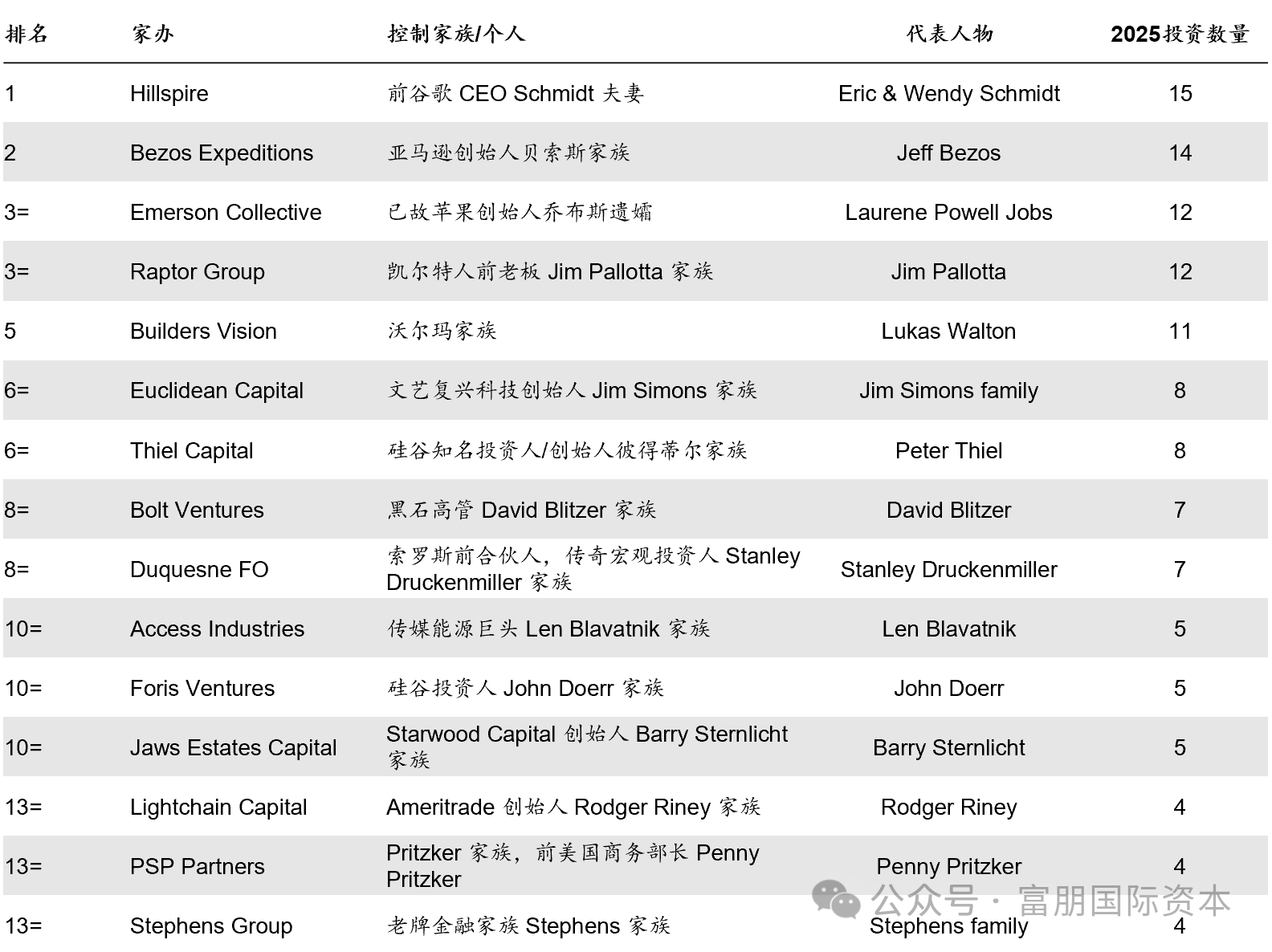 | 排名 | 家办 | 控制家族/个人 | 代表人物 | 2025投资数量 |
|---|---|---|---|---|
| 1 | Hillspire | 前谷歌 CEO Schmidt 夫妻 | Eric & Wendy Schmidt | 15 |
| 2 | Bezos Expeditions | 亚马逊创始人贝索斯家族 | Jeff Bezos | 14 |
| 3= | Emerson Collective | 已故苹果创始人乔布斯遗孀 | Laurene Powell Jobs | 12 |
| 3= | Raptor Group | 凯尔特人前老板 Jim Pallotta 家族 | Jim Pallotta | 12 |
| 5 | Builders Vision | 沃尔玛家族 | Lukas Walton | 11 |
| 6= | Euclidean Capital | 文艺复兴科技创始人 Jim Simons 家族 | Jim Simons family | 8 |
| 6= | Thiel Capital | 硅谷知名投资人/创始人彼得蒂尔家族 | Peter Thiel | 8 |
| 8= | Bolt Ventures | 黑石高管 David Blitzer 家族 | David Blitzer | 7 |
| 8= | Duquesne FO | 索罗斯前合伙人，传奇宏观投资人 Stanley Druckenmiller 家族 | Stanley Druckenmiller | 7 |
| 10= | Access Industries | 传媒能源巨头 Len Blavatnik 家族 | Len Blavatnik | 5 |
| 10= | Foris Ventures | 硅谷投资人 John Doerr 家族 | John Doerr | 5 |
| 10= | Jaws Estates Capital | Starwood Capital 创始人 Barry Sternlicht 家族 | Barry Sternlicht | 5 |
| 13= | Lightchain Capital | Ameritrade 创始人 Rodger Riney 家族 | Rodger Riney | 4 |
| 13= | PSP Partners | Pritzker 家族，前美国商务部长 Penny Pritzker | Penny Pritzker | 4 |
| 13= | Stephens Group | 老牌金融家族 Stephens 家族 | Stephens family | 4 |

公众号 · 富朋国际资本